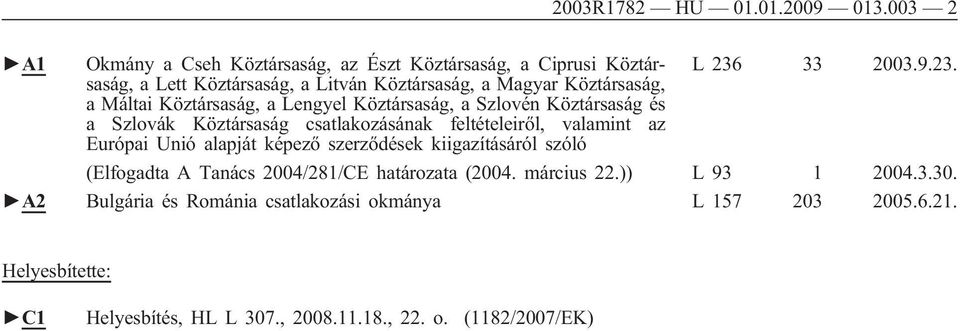 2003R1782 — HU — 01.01.2009 — 013.003 — 2

| | | | | |
|---|---|---|---|---|
| ►A1 | Okmány a Cseh Köztársaság, az Észt Köztársaság, a Ciprusi Köztársaság, a Lett Köztársaság, a Litván Köztársaság, a Magyar Köztársaság, a Máltai Köztársaság, a Lengyel Köztársaság, a Szlovén Köztársaság és a Szlovák Köztársaság csatlakozásának feltételeiről, valamint az Európai Unió alapját képező szerződések kiigazításáról szóló | L 236 | 33 | 2003.9.23. |
| | (Elfogadta A Tanács 2004/281/CE határozata (2004. március 22.)) | L 93 | 1 | 2004.3.30. |
| ►A2 | Bulgária és Románia csatlakozási okmánya | L 157 | 203 | 2005.6.21. |

Helyesbítette:

►C1 Helyesbítés, HL L 307., 2008.11.18., 22. o. (1182/2007/EK)